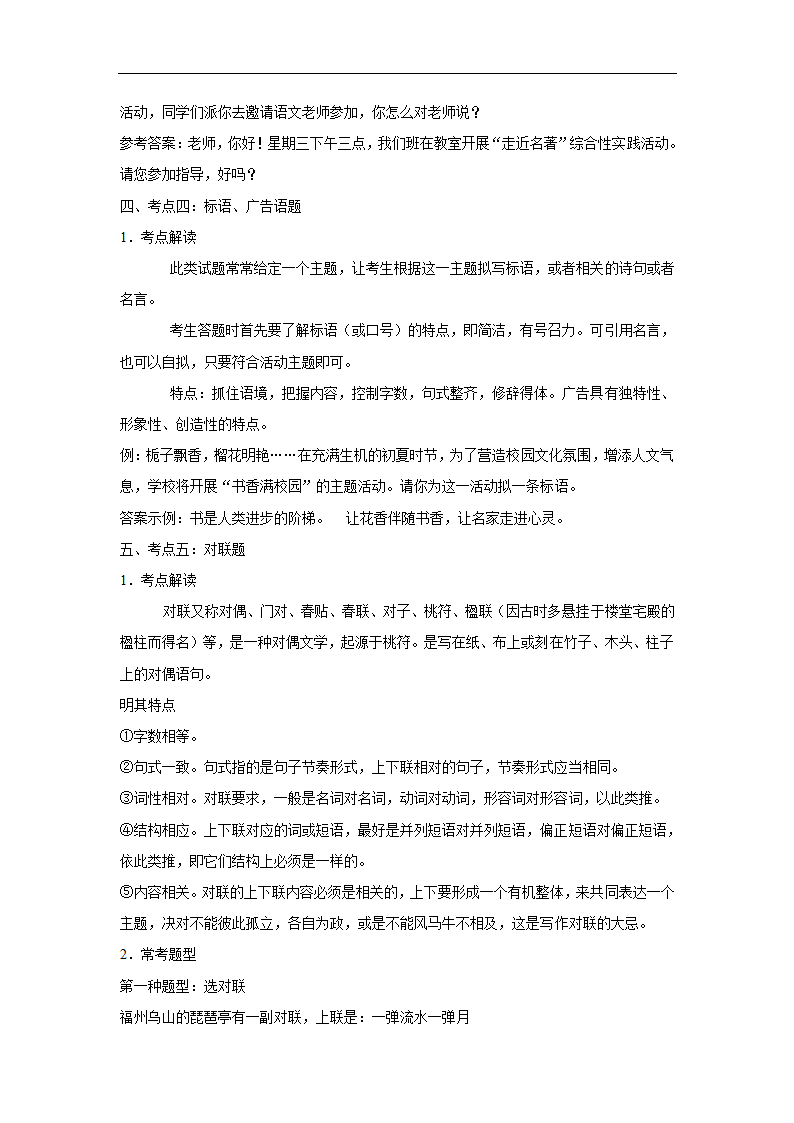 活动，同学们派你去邀请语文老师参加，你怎么对老师说？
参考答案：老师，你好！星期三下午三点，我们班在教室开展“走近名著”综合性实践活动。请您参加指导，好吗？
四、考点四：标语、广告语题
1．考点解读
此类试题常常给定一个主题，让考生根据这一主题拟写标语，或者相关的诗句或者名言。
考生答题时首先要了解标语（或口号）的特点，即简洁，有号召力。可引用名言，也可以自拟，只要符合活动主题即可。
特点：抓住语境，把握内容，控制字数，句式整齐，修辞得体。广告具有独特性、形象性、创造性的特点。
例：栀子飘香，榴花明艳……在充满生机的初夏时节，为了营造校园文化氛围，增添人文气息，学校将开展“书香满校园”的主题活动。请你为这一活动拟一条标语。
答案示例：书是人类进步的阶梯。　让花香伴随书香，让名家走进心灵。
五、考点五：对联题
1．考点解读
对联又称对偶、门对、春贴、春联、对子、桃符、楹联（因古时多悬挂于楼堂宅殿的楹柱而得名）等，是一种对偶文学，起源于桃符。是写在纸、布上或刻在竹子、木头、柱子上的对偶语句。
明其特点
①字数相等。
②句式一致。句式指的是句子节奏形式，上下联相对的句子，节奏形式应当相同。
③词性相对。对联要求，一般是名词对名词，动词对动词，形容词对形容词，以此类推。
④结构相应。上下联对应的词或短语，最好是并列短语对并列短语，偏正短语对偏正短语，依此类推，即它们结构上必须是一样的。
⑤内容相关。对联的上下联内容必须是相关的，上下要形成一个有机整体，来共同表达一个主题，决对不能彼此孤立，各自为政，或是不能风马牛不相及，这是写作对联的大忌。
2．常考题型
第一种题型：选对联
福州乌山的琵琶亭有一副对联，上联是：一弹流水一弹月